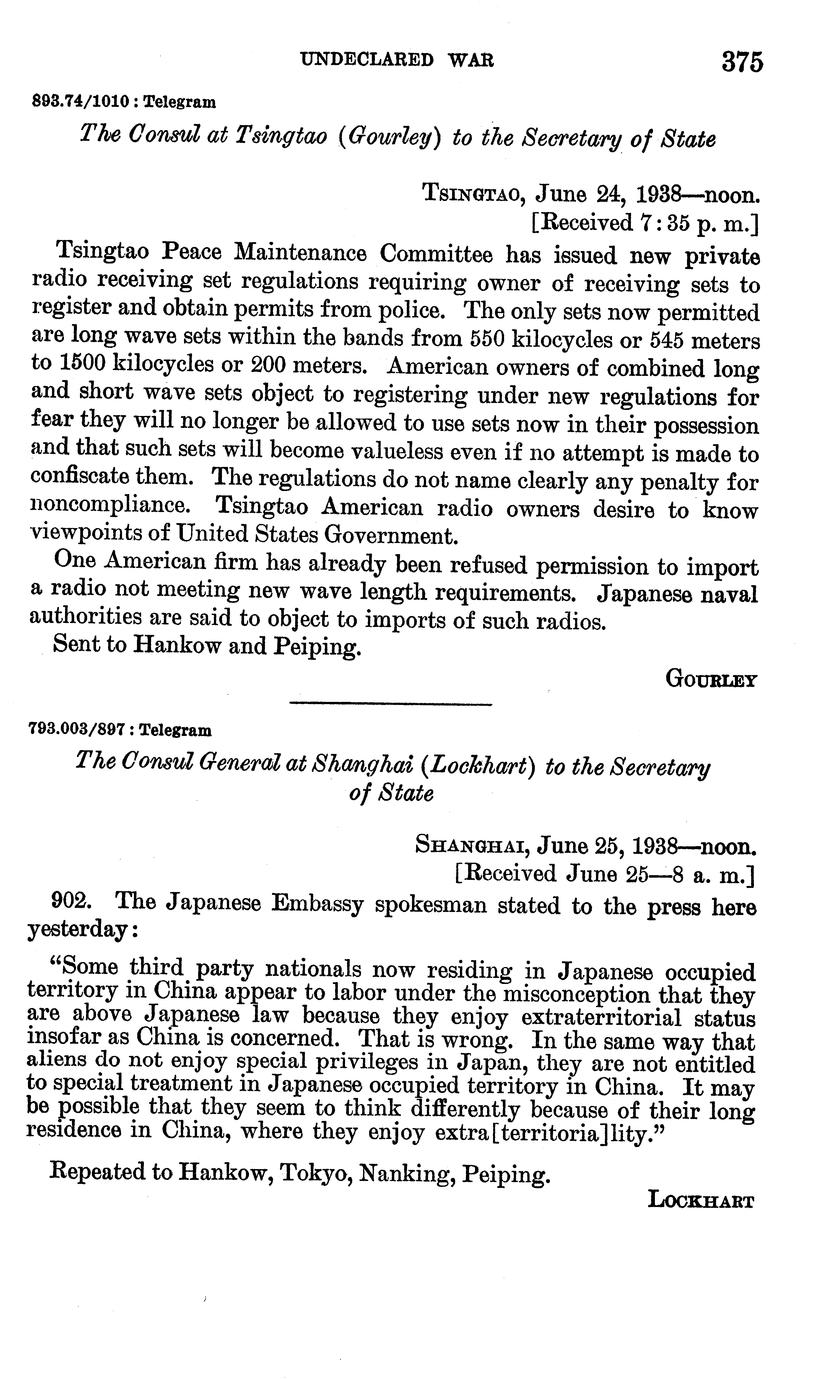 UNDECLARED WAR 375

893.74/1010 : Telegram

The Consul at Tsingtao (Gourley) to the Secretary of State

TSINGTAO, June 24, 1938—noon.
[Received 7:35 p. m.]

Tsingtao Peace Maintenance Committee has issued new private radio receiving set regulations requiring owner of receiving sets to register and obtain permits from police. The only sets now permitted are long wave sets within the bands from 550 kilocycles or 545 meters to 1500 kilocycles or 200 meters. American owners of combined long and short wave sets object to registering under new regulations for fear they will no longer be allowed to use sets now in their possession and that such sets will become valueless even if no attempt is made to confiscate them. The regulations do not name clearly any penalty for noncompliance. Tsingtao American radio owners desire to know viewpoints of United States Government.

One American firm has already been refused permission to import a radio not meeting new wave length requirements. Japanese naval authorities are said to object to imports of such radios.

Sent to Hankow and Peiping.

GOURLEY

793.003/897 : Telegram

The Consul General at Shanghai (Lockhart) to the Secretary of State

SHANGHAI, June 25, 1938—noon.
[Received June 25—8 a. m.]

902. The Japanese Embassy spokesman stated to the press here yesterday:

"Some third party nationals now residing in Japanese occupied territory in China appear to labor under the misconception that they are above Japanese law because they enjoy extraterritorial status insofar as China is concerned. That is wrong. In the same way that aliens do not enjoy special privileges in Japan, they are not entitled to special treatment in Japanese occupied territory in China. It may be possible that they seem to think differently because of their long residence in China, where they enjoy extra[territoria]lity."

Repeated to Hankow, Tokyo, Nanking, Peiping.

LOCKHART